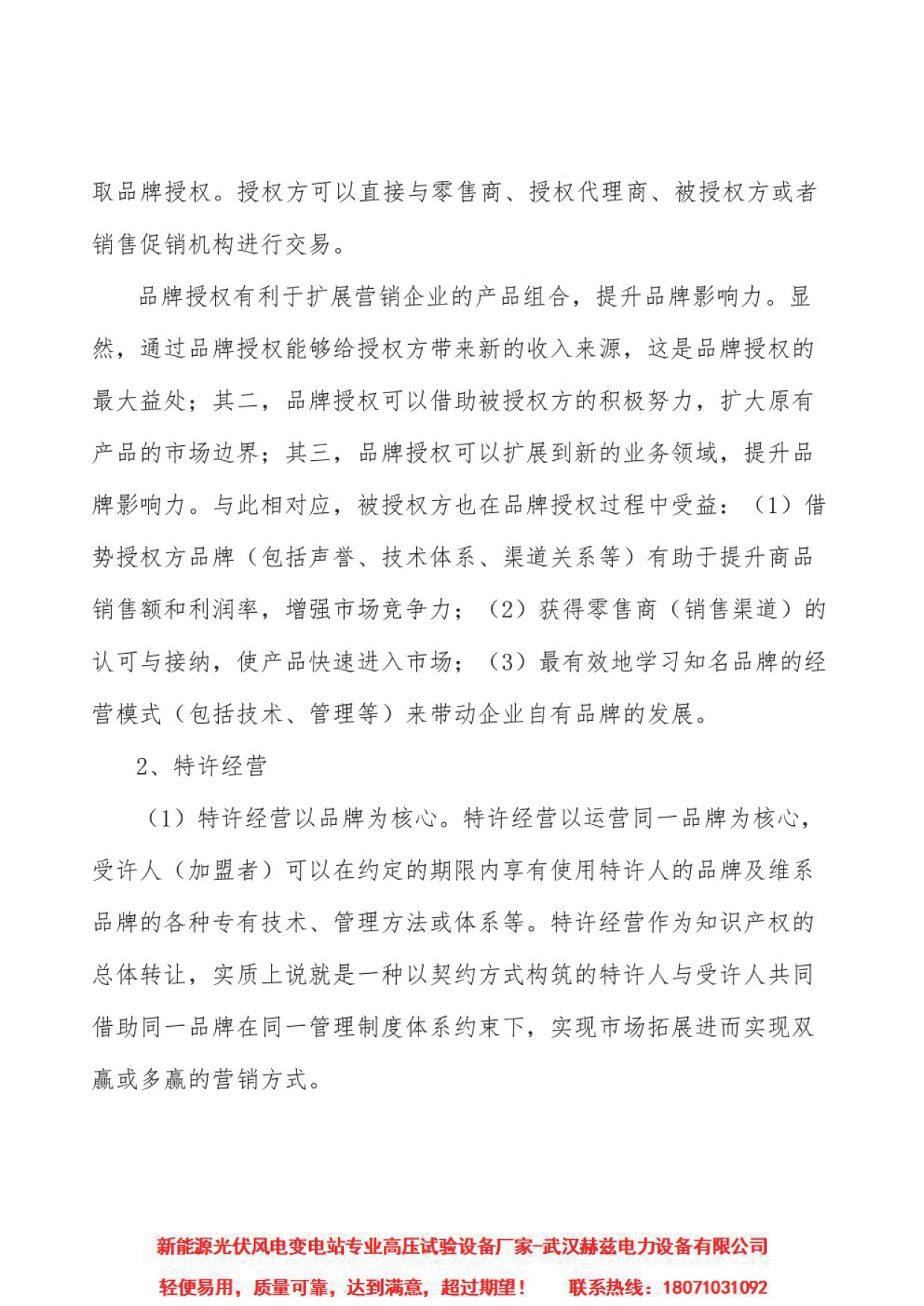 取品牌授权。授权方可以直接与零售商、授权代理商、被授权方或者销售促销机构进行交易。

品牌授权有利于扩展营销企业的产品组合，提升品牌影响力。显然，通过品牌授权能够给授权方带来新的收入来源，这是品牌授权的最大益处；其二，品牌授权可以借助被授权方的积极努力，扩大原有产品的市场边界；其三，品牌授权可以扩展到新的业务领域，提升品牌影响力。与此相对应，被授权方也在品牌授权过程中受益：（1）借势授权方品牌（包括声誉、技术体系、渠道关系等）有助于提升商品销售额和利润率，增强市场竞争力；（2）获得零售商（销售渠道）的认可与接纳，使产品快速进入市场；（3）最有效地学习知名品牌的经营模式（包括技术、管理等）来带动企业自有品牌的发展。

2、特许经营

（1）特许经营以品牌为核心。特许经营以运营同一品牌为核心，受许人（加盟者）可以在约定的期限内享有使用特许人的品牌及维系品牌的各种专有技术、管理方法或体系等。特许经营作为知识产权的总体转让，实质上说就是一种以契约方式构筑的特许人与受许人共同借助同一品牌在同一管理制度体系约束下，实现市场拓展进而实现双赢或多赢的营销方式。

新能源光伏风电变电站专业高压试验设备厂家-武汉赫兹电力设备有限公司
轻便易用，质量可靠，达到满意，超过期望！ 联系热线：18071031092